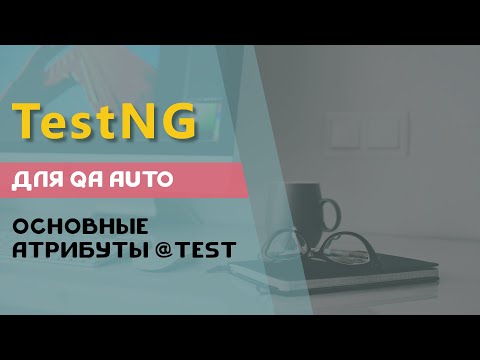 TestNG

ДЛЯ QA AUTO

ОСНОВНЫЕ АТРИБУТЫ @TEST